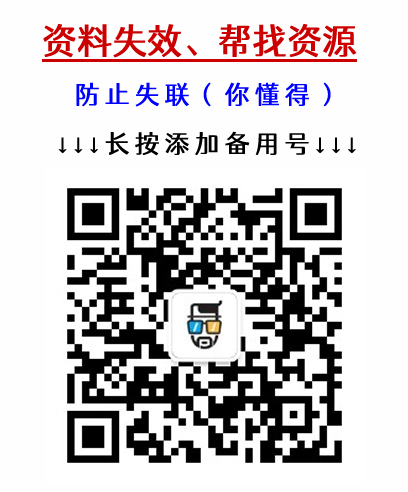 资料失效、帮找资源

防止失联（你懂得）

↓↓↓长按添加备用号↓↓↓